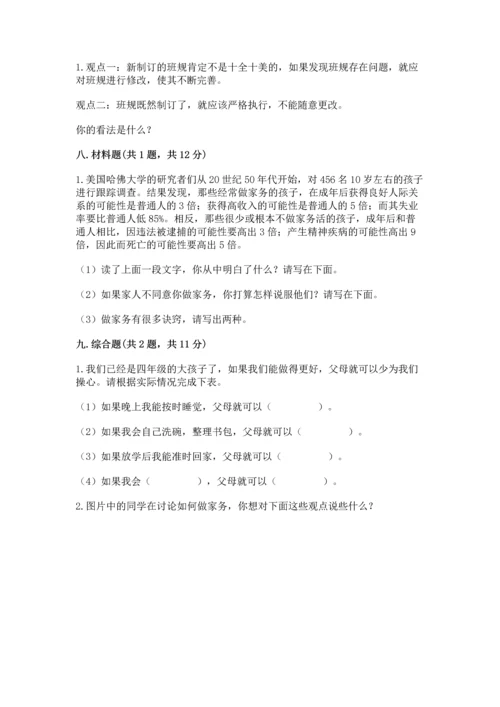 1. 观点一：新制订的班规肯定不是十全十美的，如果发现班规存在问题，就应对班规进行修改，使其不断完善。

观点二：班规既然制订了，就应该严格执行，不能随意更改。

你的看法是什么？

八. 材料题(共 1 题，共 12 分)

1. 美国哈佛大学的研究者们从 20 世纪 50 年代开始，对 456 名 10 岁左右的孩子进行跟踪调查。结果发现，那些经常做家务的孩子，在成年后获得良好人际关系的可能性是普通人的 3 倍；获得高收入的可能性是普通人的 5 倍；而其失业率要比普通人低 85%。相反，那些很少或根本不做家务活的孩子，成年后和普通人相比，因违法被逮捕的可能性要高出 3 倍；产生精神疾病的可能性高出 9 倍，因此而死亡的可能性要高出 5 倍。

（1）读了上面一段文字，你从中明白了什么？请写在下面。

（2）如果家人不同意你做家务，你打算怎样说服他们？请写在下面。

（3）做家务有很多诀窍，请写出两种。

九. 综合题(共 2 题，共 11 分)

1. 我们已经是四年级的大孩子了，如果我们能做得更好，父母就可以少为我们操心。请根据实际情况完成下表。

（1）如果晚上我能按时睡觉，父母就可以（　　　　）。

（2）如果我会自己洗碗，整理书包，父母就可以（　　　　）。

（3）如果放学后我能准时回家，父母就可以（　　　　）。

（4）如果我会（　　　　），父母就可以（　　　　）。

2. 图片中的同学在讨论如何做家务，你想对下面这些观点说些什么？